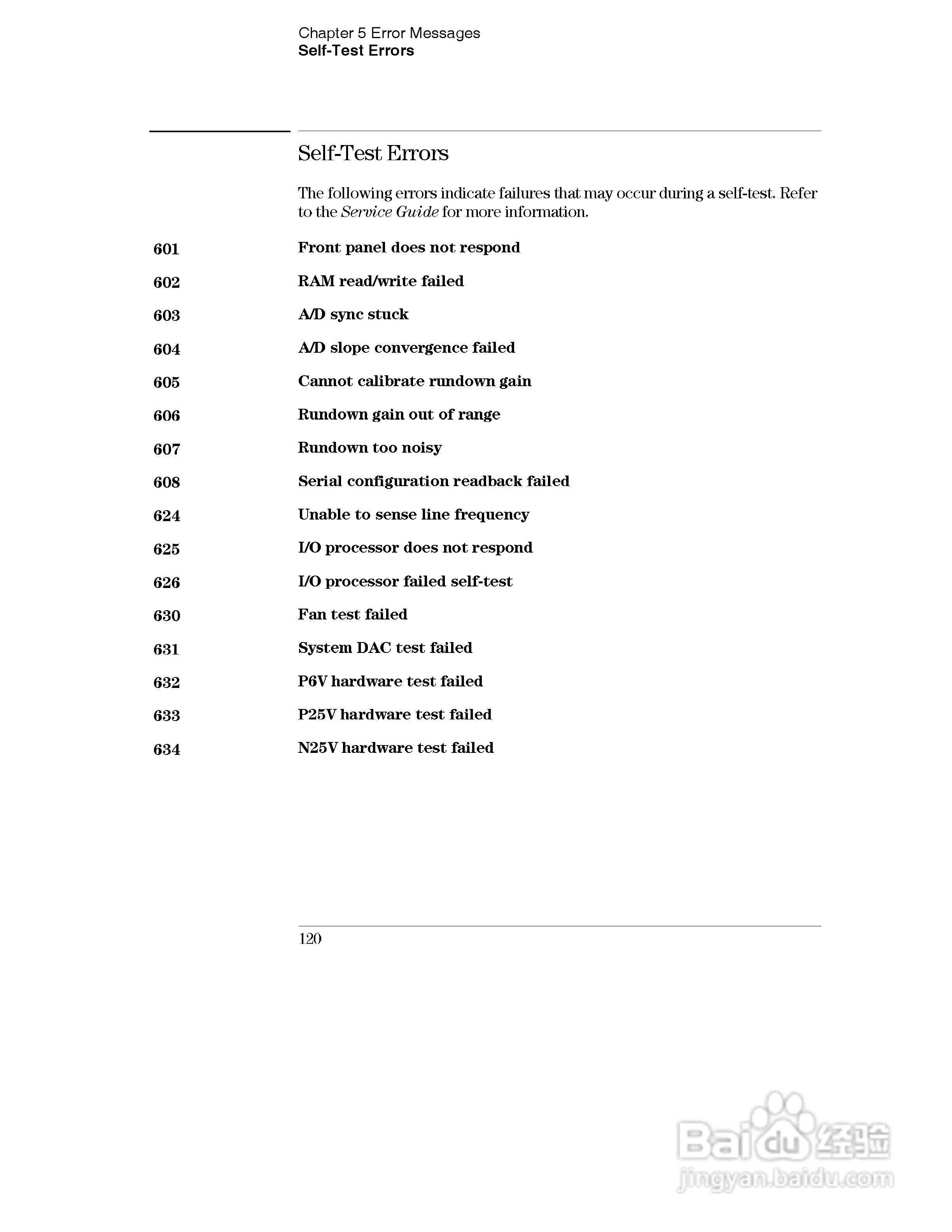 Chapter 5 Error Messages
Self-Test Errors

Self-Test Errors

The following errors indicate failures that may occur during a self-test. Refer to the Service Guide for more information.

601 Front panel does not respond

602 RAM read/write failed

603 A/D sync stuck

604 A/D slope convergence failed

605 Cannot calibrate rundown gain

606 Rundown gain out of range

607 Rundown too noisy

608 Serial configuration readback failed

624 Unable to sense line frequency

625 I/O processor does not respond

626 I/O processor failed self-test

630 Fan test failed

631 System DAC test failed

632 P6V hardware test failed

633 P25V hardware test failed

634 N25V hardware test failed

120

Baidu 经验
jingyan.baidu.com